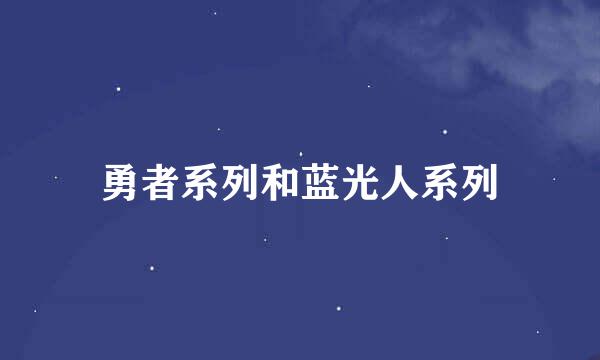 勇者系列和蓝光人系列